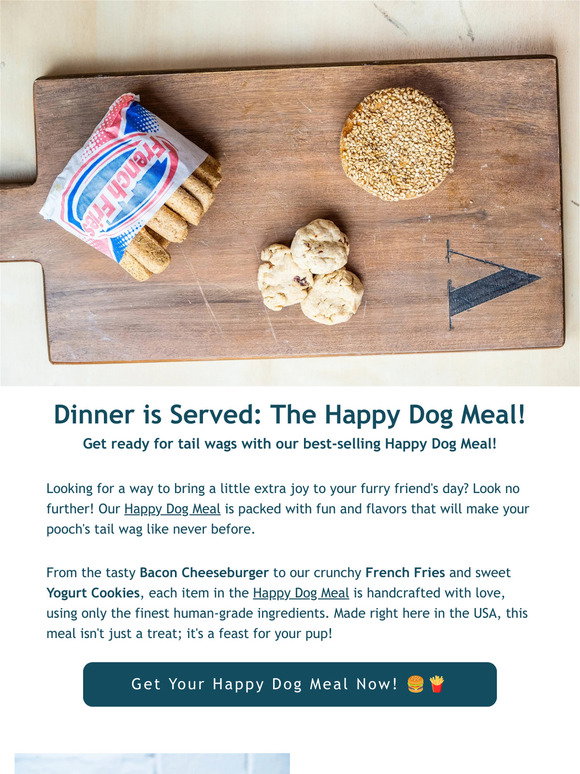 French Fries

Dinner is Served: The Happy Dog Meal!

Get ready for tail wags with our best-selling Happy Dog Meal!

Looking for a way to bring a little extra joy to your furry friend's day? Look no further! Our Happy Dog Meal is packed with fun and flavors that will make your pooch's tail wag like never before.

From the tasty Bacon Cheeseburger to our crunchy French Fries and sweet Yogurt Cookies, each item in the Happy Dog Meal is handcrafted with love, using only the finest human-grade ingredients. Made right here in the USA, this meal isn't just a treat; it's a feast for your pup!

Get Your Happy Dog Meal Now! 🍔🍟